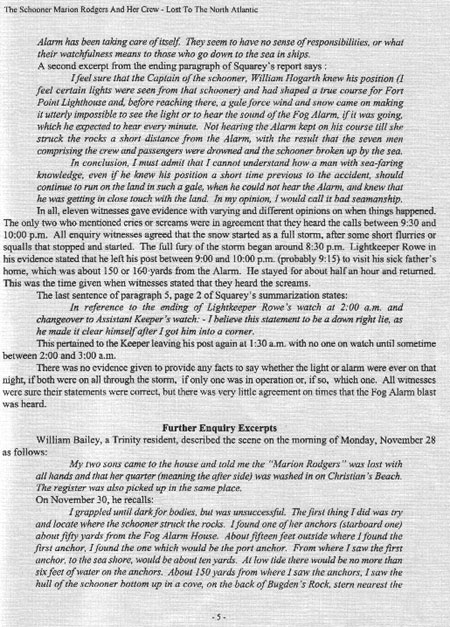 The Schooner Marion Rodgers And Her Crew - Lost To The North Atlantic

Alarm has been taking care of itself. They seem to have no sense of responsibilities, or what their watchfulness means to those who go down to the sea in ships.

A second excerpt from the ending paragraph of Squarey's report says :

I feel sure that the Captain of the schooner, William Hogarth knew his position (I feel certain lights were seen from that schooner) and had shaped a true course for Fort Point Lighthouse and, before reaching there, a gale force wind and snow came on making it utterly impossible to see the light or to hear the sound of the Fog Alarm, if it was going, which he expected to hear every minute. Not hearing the Alarm kept on his course till she struck the rocks a short distance from the Alarm, with the result that the seven men comprising the crew and passengers were drowned and the schooner broken up by the sea.

In conclusion, I must admit that I cannot understand how a man with sea-faring knowledge, even if he knew his position a short time previous to the accident, should continue to run on the land in such a gale, when he could not hear the Alarm, and knew that he was getting in close touch with the land. In my opinion, I would call it bad seamanship.

In all, eleven witnesses gave evidence with varying and different opinions on when things happened. The only two who mentioned cries or screams were in agreement that they heard the calls between 9:30 and 10:00 p.m. All enquiry witnesses agreed that the snow started as a full storm, after some short flurries or squalls that stopped and started. The full fury of the storm began around 8:30 p.m. Lightkeeper Rowe in his evidence stated that he left his post between 9:00 and 10:00 p.m. (probably 9:15) to visit his sick father's home, which was about 150 or 160 yards from the Alarm. He stayed for about half an hour and returned. This was the time given when witnesses stated that they heard the screams.

The last sentence of paragraph 5, page 2 of Squarey's summarization states:

In reference to the ending of Lightkeeper Rowe's watch at 2:00 a.m. and changeover to Assistant Keeper's watch: - I believe this statement to be a down right lie, as he made it clear himself after I got him into a corner.

This pertained to the Keeper leaving his post again at 1:30 a.m. with no one on watch until sometime between 2:00 and 3:00 a.m.

There was no evidence given to provide any facts to say whether the light or alarm were ever on that night, if both were on all through the storm, if only one was in operation or, if so, which one. All witnesses were sure their statements were correct, but there was very little agreement on times that the Fog Alarm blast was heard.

Further Enquiry Excerpts

William Bailey, a Trinity resident, described the scene on the morning of Monday, November 28 as follows:

My two sons came to the house and told me the "Marion Rodgers" was lost with all hands and that her quarter (meaning the after side) was washed in on Christian's Beach. The register was also picked up in the same place.

On November 30, he recalls:

I grappled until dark for bodies, but was unsuccessful. The first thing I did was try and locate where the schooner struck the rocks. I found one of her anchors (starboard one) about fifty yards from the Fog Alarm House. About fifteen feet outside where I found the first anchor, I found the one which would be the port anchor. From where I saw the first anchor, to the sea shore, would be about ten yards. At low tide there would be no more than six feet of water on the anchors. About 150 yards from where I saw the anchors, I saw the hull of the schooner bottom up in a cove, on the back of Bugden's Rock, stern nearest the

- 5 -